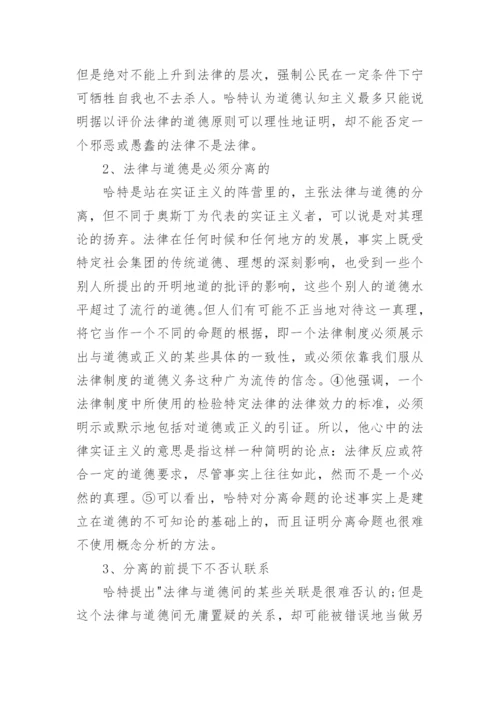 但是绝对不能上升到法律的层次，强制公民在一定条件下宁可牺牲自我也不去杀人。哈特认为道德认知主义最多只能说明据以评价法律的道德原则可以理性地证明，却不能否定一个邪恶或愚蠢的法律不是法律。

2、法律与道德是必须分离的

哈特是站在实证主义的阵营里的，主张法律与道德的分离，但不同于奥斯丁为代表的实证主义者，可以说是对其理论的扬弃。法律在任何时候和任何地方的发展，事实上既受特定社会集团的传统道德、理想的深刻影响，也受到一些个别人所提出的开明地道的批评的影响，这些个别人的道德水平超过了流行的道德。但人们有可能不正当地对待这一真理，将它当作一个不同的命题的根据，即一个法律制度必须展示出与道德或正义的某些具体的一致性，或必须依靠我们服从法律制度的道德义务这种广为流传的信念。④他强调，一个法律制度中所使用的检验特定法律的法律效力的标准，必须明示或默示地包括对道德或正义的引证。所以，他心中的法律实证主义的意思是指这样一种简明的论点：法律反应或符合一定的道德要求，尽管事实上往往如此，然而不是一个必然的真理。⑤可以看出，哈特对分离命题的论述事实上是建立在道德的不可知论的基础上的，而且证明分离命题也很难不使用概念分析的方法。

3、分离的前提下不否认联系

哈特提出"法律与道德间的某些关联是很难否认的;但是这个法律与道德间无庸置疑的关系，却可能被错误地当做另